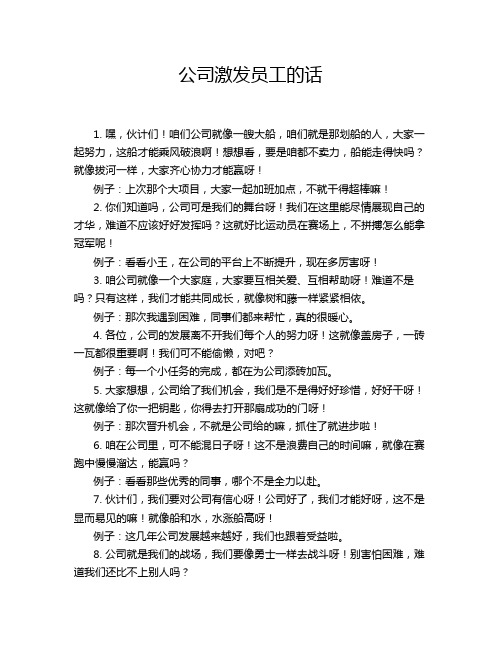 公司激发员工的话

1. 嘿，伙计们！咱们公司就像一艘大船，咱们就是那划船的人，大家一起努力，这船才能乘风破浪啊！想想看，要是咱都不卖力，船能走得快吗？就像拔河一样，大家齐心协力才能赢呀！

例子：上次那个大项目，大家一起加班加点，不就干得超棒嘛！

2. 你们知道吗，公司可是我们的舞台呀！我们在这里能尽情展现自己的才华，难道不应该好好发挥吗？这就好比运动员在赛场上，不拼搏怎么能拿冠军呢！

例子：看看小王，在公司的平台上不断提升，现在多厉害呀！

3. 咱公司就像一个大家庭，大家要互相关爱、互相帮助呀！难道不是吗？只有这样，我们才能共同成长，就像树和藤一样紧紧相依。

例子：那次我遇到困难，同事们都来帮忙，真的很暖心。

4. 各位，公司的发展离不开我们每个人的努力呀！这就像盖房子，一砖一瓦都很重要啊！我们可不能偷懒，对吧？

例子：每一个小任务的完成，都在为公司添砖加瓦。

5. 大家想想，公司给了我们机会，我们是不是得好好珍惜，好好干呀！这就像给了你一把钥匙，你得去打开那扇成功的门呀！

例子：那次晋升机会，不就是公司给的嘛，抓住了就进步啦！

6. 咱在公司里，可不能混日子呀！这不是浪费自己的时间嘛，就像在赛跑中慢慢溜达，能赢吗？

例子：看看那些优秀的同事，哪个不是全力以赴。

7. 伙计们，我们要对公司有信心呀！公司好了，我们才能好呀，这不是显而易见的嘛！就像船和水，水涨船高呀！

例子：这几年公司发展越来越好，我们也跟着受益啦。

8. 公司就是我们的战场，我们要像勇士一样去战斗呀！别害怕困难，难道我们还比不上别人吗？